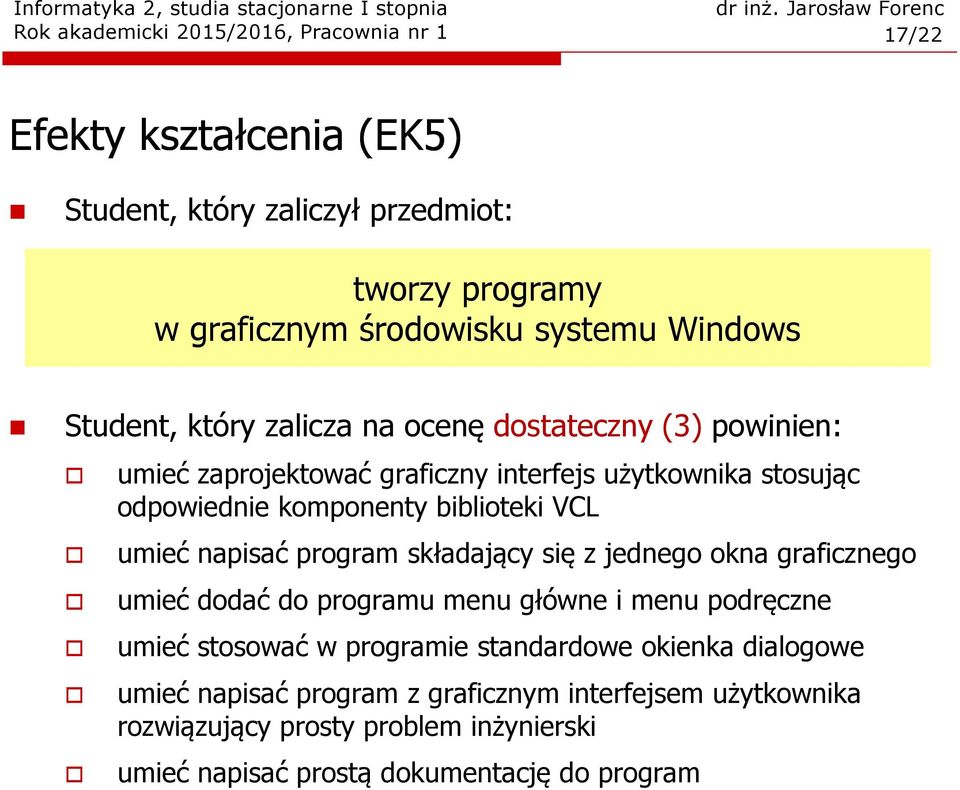 Informatyka 2, studia stacjonarne I stopnia
Rok akademicki 2015/2016, Pracownia nr 1

dr inż. Jarosław Forenc
17/22

Efekty kształcenia (EK5)

Student, który zaliczył przedmiot:

tworzy programy
w graficznym środowisku systemu Windows

Student, który zalicza na ocenę dostateczny (3) powinien:

umieć zaprojektować graficzny interfejs użytkownika stosując odpowiednie komponenty biblioteki VCL

umieć napisać program składający się z jednego okna graficznego

umieć dodać do programu menu główne i menu podręczne

umieć stosować w programie standardowe okienka dialogowe

umieć napisać program z graficznym interfejsem użytkownika rozwiązujący prosty problem inżynierski

umieć napisać prostą dokumentację do program